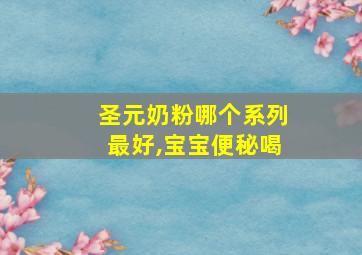 圣元奶粉哪个系列最好,宝宝便秘喝